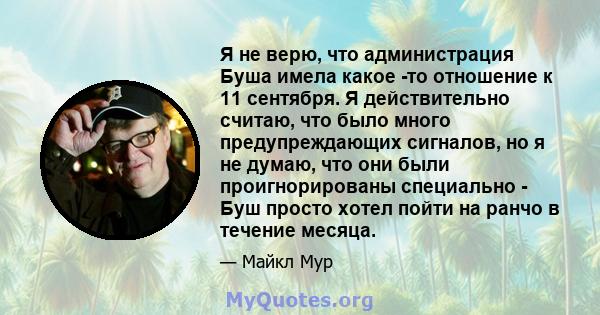 Я не верю, что администрация Буша имела какое -то отношение к 11 сентября. Я действительно считаю, что было много предупреждающих сигналов, но я не думаю, что они были проигнорированы специально - Буш просто хотел пойти на ранчо в течение месяца.

— Майкл Мур

MyQuotes.org